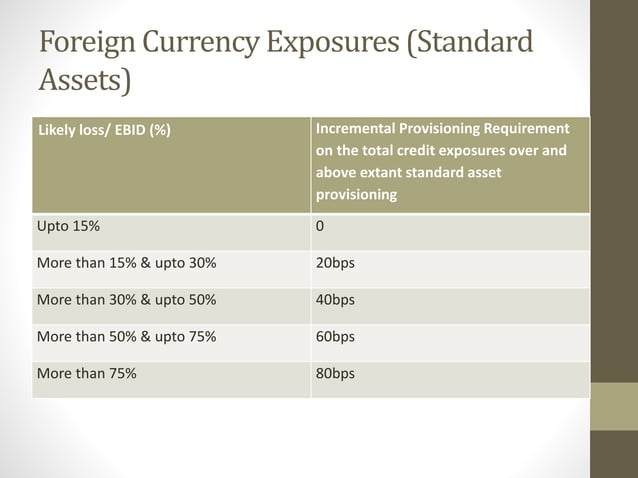 Foreign Currency Exposures (Standard Assets)

| Likely loss/ EBID (%) | Incremental Provisioning Requirement on the total credit exposures over and above extant standard asset provisioning |
|---|---|
| Upto 15% | 0 |
| More than 15% & upto 30% | 20bps |
| More than 30% & upto 50% | 40bps |
| More than 50% & upto 75% | 60bps |
| More than 75% | 80bps |